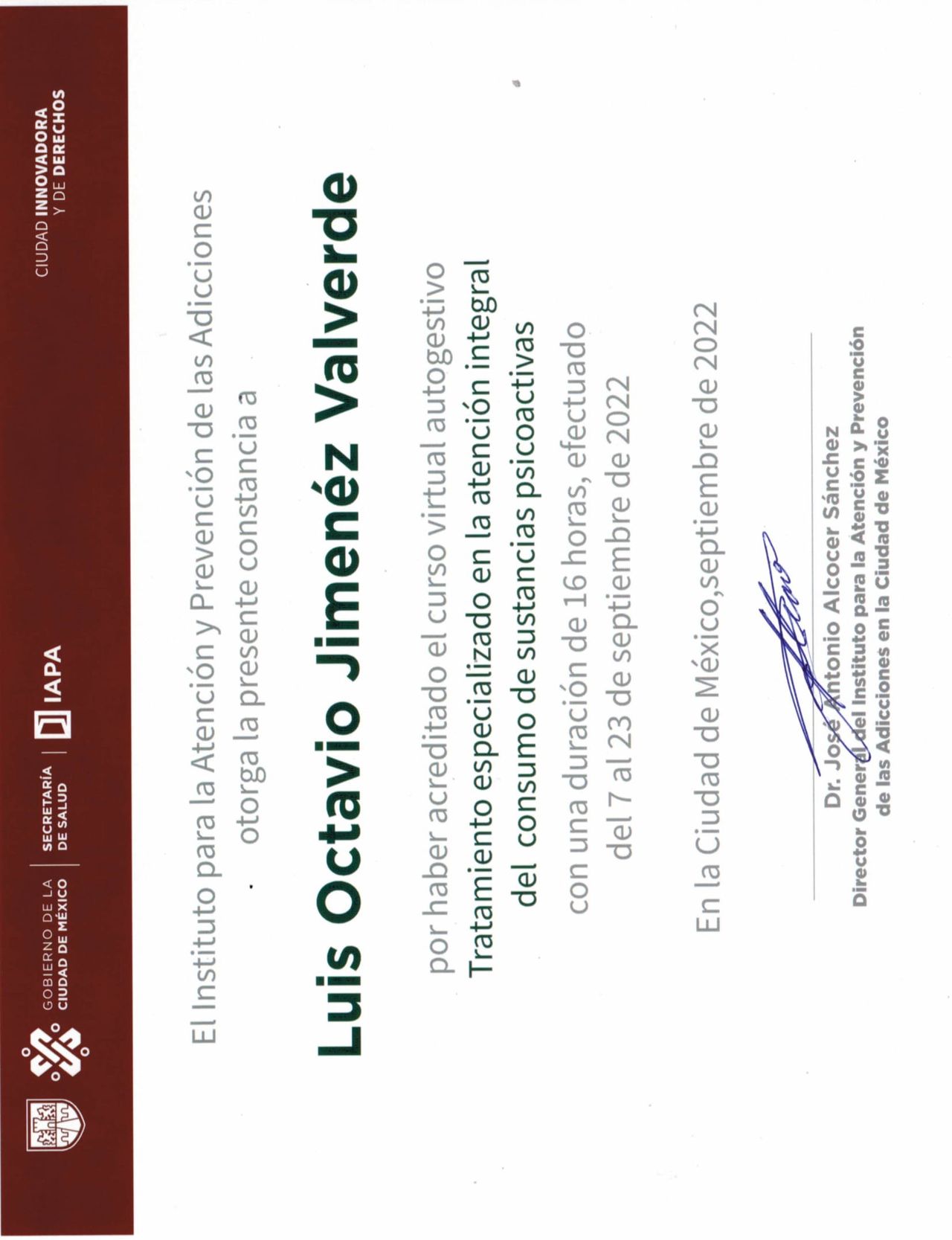 GOBIERNO DE LA
CIUDAD DE MÉXICO

SECRETARÍA
DE SALUD

IAPA

CIUDAD INNOVADORA
Y DE DERECHOS

El Instituto para la Atención y Prevención de las Adicciones
otorga la presente constancia a

Luis Octavio Jimenéz Valverde

por haber acreditado el curso virtual autogestivo
Tratamiento especializado en la atención integral
del consumo de sustancias psicoactivas
con una duración de 16 horas, efectuado
del 7 al 23 de septiembre de 2022

En la Ciudad de México,septiembre de 2022

Dr. José Antonio Alcocer Sánchez
Director General del Instituto para la Atención y Prevención
de las Adicciones en la Ciudad de México